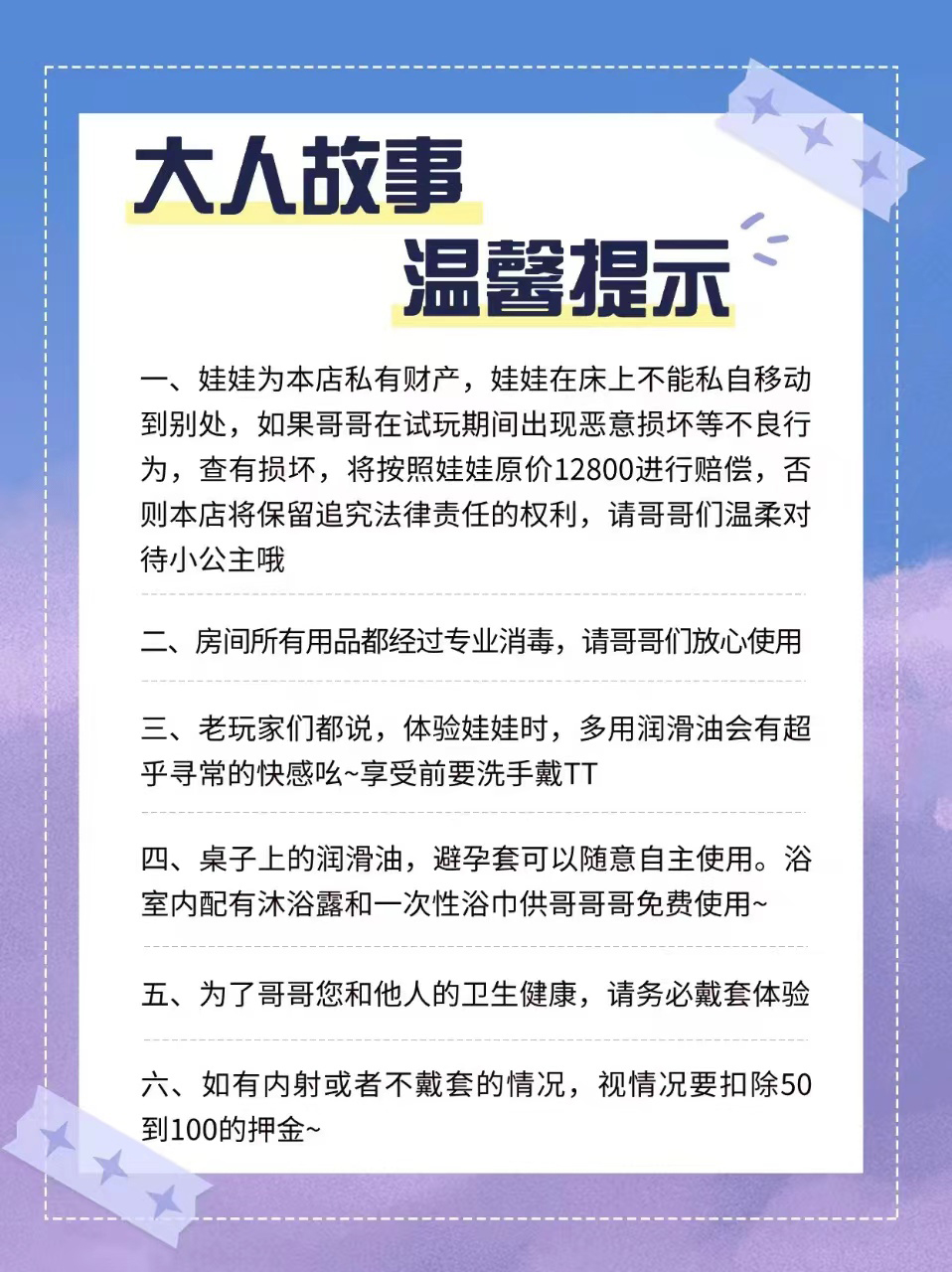 大人故事
温馨提示

一、娃娃为本店私有财产，娃娃在床上不能私自移动到别处，如果哥哥在试玩期间出现恶意损坏等不良行为，查有损坏，将按照娃娃原价12800进行赔偿，否则本店将保留追究法律责任的权利，请哥哥们温柔对待小公主哦

二、房间所有用品都经过专业消毒，请哥哥们放心使用

三、老玩家们都说，体验娃娃时，多用润滑油会有超乎寻常的快感吆~享受前要洗手戴TT

四、桌子上的润滑油，避孕套可以随意自主使用。浴室内配有沐浴露和一次性浴巾供哥哥哥免费使用~

五、为了哥哥您和他人的卫生健康，请务必戴套体验

六、如有内射或者不戴套的情况，视情况要扣除50到100的押金~